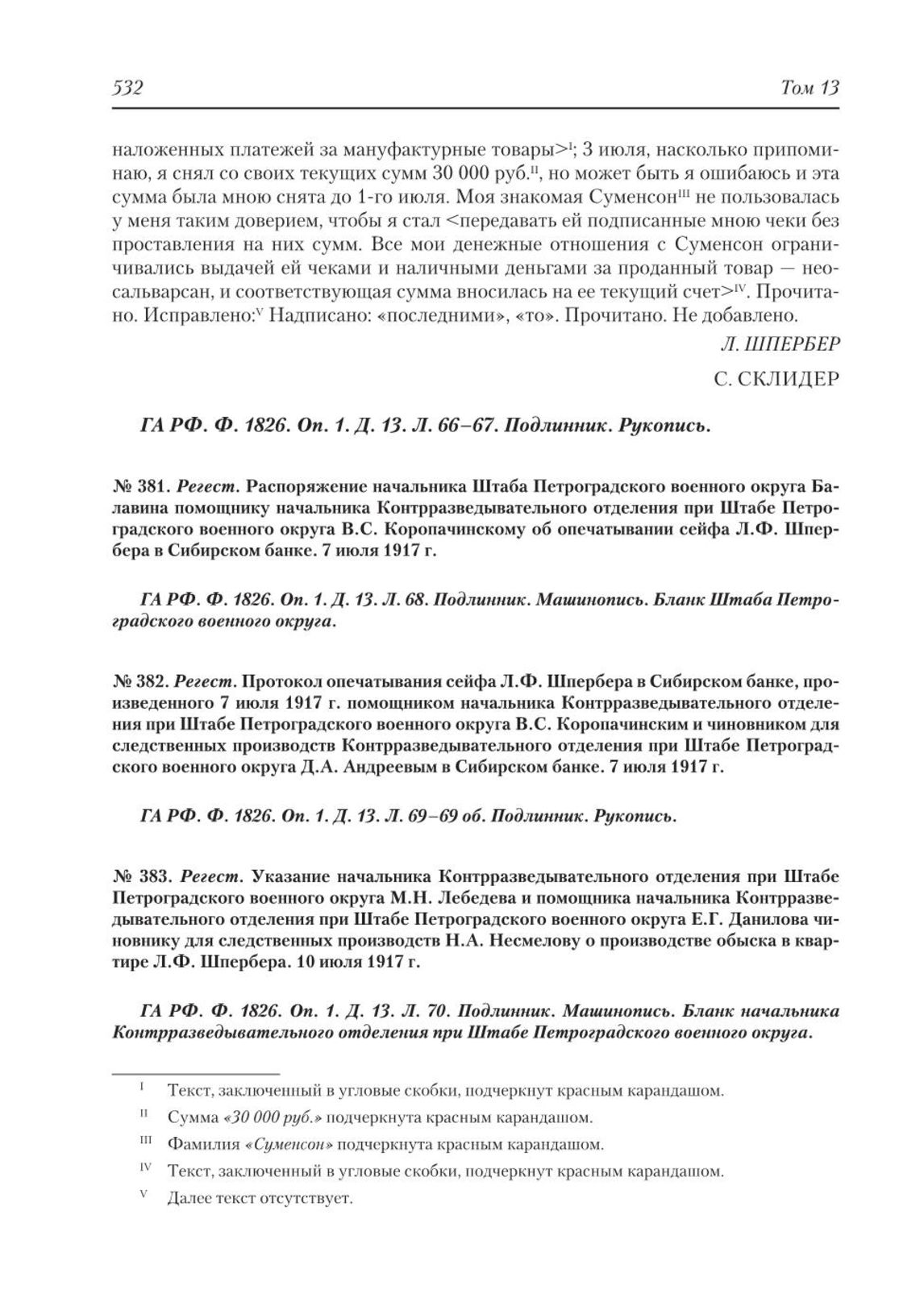 532 Том 13

наложенных платежей за мануфактурные товары>$^{I}$; 3 июля, насколько припоминаю, я снял со своих текущих сумм 30 000 руб.$^{II}$, но может быть я ошибаюсь и эта сумма была мною снята до 1-го июля. Моя знакомая Суменсон$^{III}$ не пользовалась у меня таким доверием, чтобы я стал <передавать ей подписанные мною чеки без проставления на них сумм. Все мои денежные отношения с Суменсон ограничивались выдачей ей чеками и наличными деньгами за проданный товар — неосальварсан, и соответствующая сумма вносилась на ее текущий счет>$^{IV}$. Прочитано. Исправлено:$^{V}$ Надписано: «последними», «то». Прочитано. Не добавлено.

Л. ШПЕРБЕР

С. СКЛИДЕР

ГА РФ. Ф. 1826. Оп. 1. Д. 13. Л. 66–67. Подлинник. Рукопись.

№ 381. Регест. Распоряжение начальника Штаба Петроградского военного округа Балавина помощнику начальника Контрразведывательного отделения при Штабе Петроградского военного округа В.С. Коропачинскому об опечатывании сейфа Л.Ф. Шпербера в Сибирском банке. 7 июля 1917 г.

ГА РФ. Ф. 1826. Оп. 1. Д. 13. Л. 68. Подлинник. Машинопись. Бланк Штаба Петроградского военного округа.

№ 382. Регест. Протокол опечатывания сейфа Л.Ф. Шпербера в Сибирском банке, произведенного 7 июля 1917 г. помощником начальника Контрразведывательного отделения при Штабе Петроградского военного округа В.С. Коропачинским и чиновником для следственных производств Контрразведывательного отделения при Штабе Петроградского военного округа Д.А. Андреевым в Сибирском банке. 7 июля 1917 г.

ГА РФ. Ф. 1826. Оп. 1. Д. 13. Л. 69–69 об. Подлинник. Рукопись.

№ 383. Регест. Указание начальника Контрразведывательного отделения при Штабе Петроградского военного округа М.Н. Лебедева и помощника начальника Контрразведывательного отделения при Штабе Петроградского военного округа Е.Г. Данилова чиновнику для следственных производств Н.А. Несмелову о производстве обыска в квартире Л.Ф. Шпербера. 10 июля 1917 г.

ГА РФ. Ф. 1826. Оп. 1. Д. 13. Л. 70. Подлинник. Машинопись. Бланк начальника Контрразведывательного отделения при Штабе Петроградского военного округа.

I Текст, заключенный в угловые скобки, подчеркнут красным карандашом.
II Сумма «30 000 руб.» подчеркнута красным карандашом.
III Фамилия «Суменсон» подчеркнута красным карандашом.
IV Текст, заключенный в угловые скобки, подчеркнут красным карандашом.
V Далее текст отсутствует.